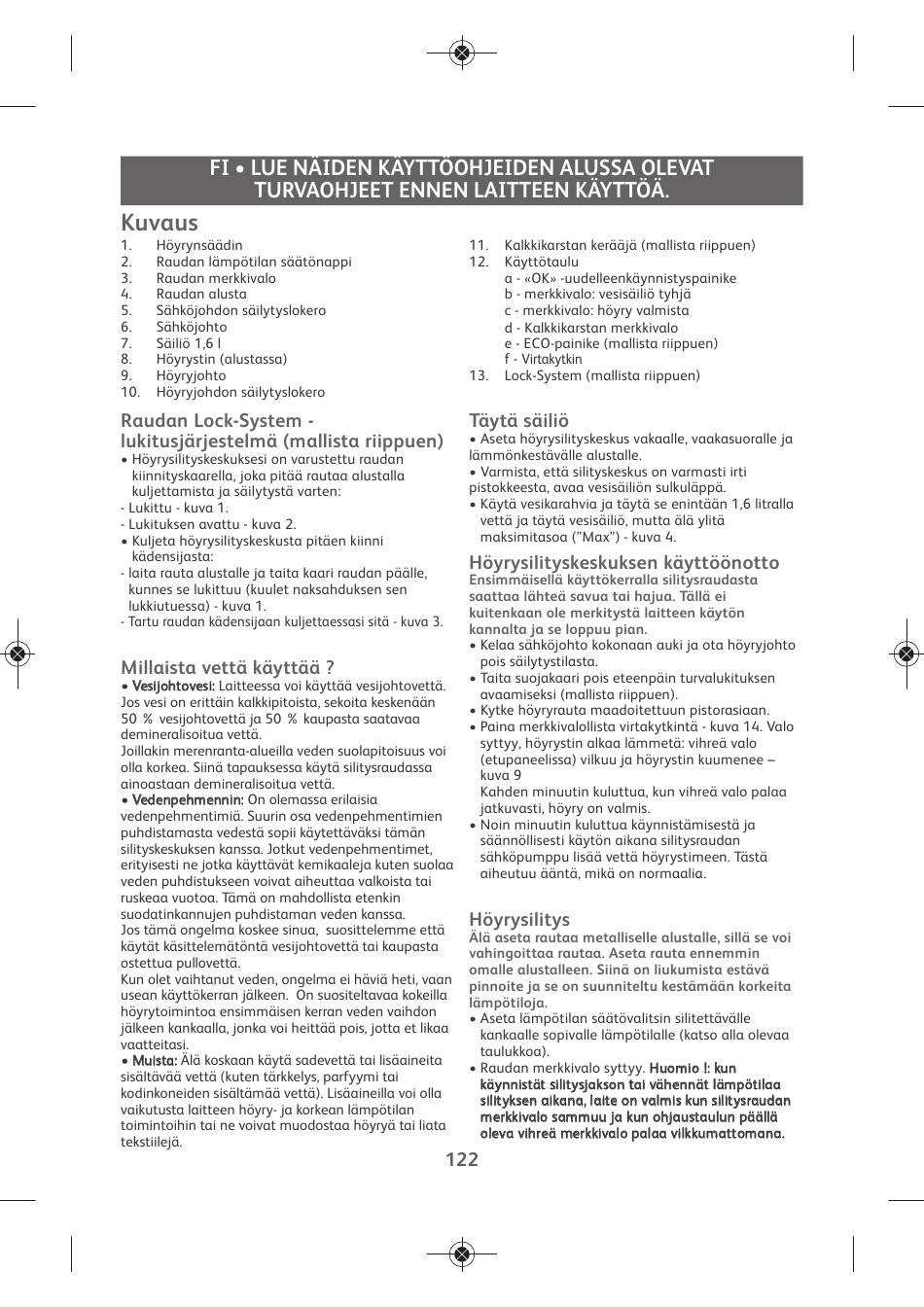 FI • LUE NÄIDEN KÄYTTÖOHJEIDEN ALUSSA OLEVAT TURVAOHJEET ENNEN LAITTEEN KÄYTTÖÄ.

Kuvaus

1. Höyrynsäädin
2. Raudan lämpötilan säätönappi
3. Raudan merkkivalo
4. Raudan alusta
5. Sähköjohdon säilytyslokero
6. Sähköjohto
7. Säiliö 1,6 l
8. Höyrystin (alustassa)
9. Höyryjohto
10. Höyryjohdon säilytyslokero

Raudan Lock-System - lukitusjärjestelmä (mallista riippuen)

• Höyrysilityskeskuksesi on varustettu raudan kiinnityskaarella, joka pitää rautaa alustalla kuljettamista ja säilytystä varten:
- Lukittu - kuva 1.
- Lukituksen avattu - kuva 2.
• Kuljeta höyrysilityskeskusta pitäen kiinni kädensijasta:
- laita rauta alustalle ja taita kaari raudan päälle, kunnes se lukittuu (kuulet naksahduksen sen lukkiutuessa) - kuva 1.
- Tartu raudan kädensijaan kuljettaessasi sitä - kuva 3.

Millaista vettä käyttää ?

• Vesijohtovesi: Laitteessa voi käyttää vesijohtovettä. Jos vesi on erittäin kalkkipitoista, sekoita keskenään 50 % vesijohtovettä ja 50 % kaupasta saatavaa demineralisoitua vettä.
Joillakin merenranta-alueilla veden suolapitoisuus voi olla korkea. Siinä tapauksessa käytä silitysraudassa ainoastaan demineralisoitua vettä.
• Vedenpehmennin: On olemassa erilaisia vedenpehmentimiä. Suurin osa vedenpehmentimien puhdistamasta vedestä sopii käytettäväksi tämän silityskeskuksen kanssa. Jotkut vedenpehmentimet, erityisesti ne jotka käyttävät kemikaaleja kuten suolaa veden puhdistukseen voivat aiheuttaa valkoista tai ruskeaa vuotoa. Tämä on mahdollista etenkin suodatinkannujen puhdistaman veden kanssa.
Jos tämä ongelma koskee sinua, suosittelemme että käytät käsittelemätöntä vesijohtovettä tai kaupasta ostettua pullovettä.
Kun olet vaihtanut veden, ongelma ei häviä heti, vaan usean käyttökerran jälkeen. On suositeltavaa kokeilla höyrytoimintoa ensimmäisen kerran veden vaihdon jälkeen kankaalla, jonka voi heittää pois, jotta et likaa vaatteitasi.
• Muista: Älä koskaan käytä sadevettä tai lisäaineita sisältävää vettä (kuten tärkkelys, parfyymi tai kodinkoneiden sisältämää vettä). Lisäaineilla voi olla vaikutusta laitteen höyry- ja korkean lämpötilan toimintoihin tai ne voivat muodostaa höyryä tai liata tekstiilejä.

11. Kalkkikarstan kerääjä (mallista riippuen)
12. Käyttötaulu
a - «OK» -uudelleenkäynnistyspainike
b - merkkivalo: vesisäiliö tyhjä
c - merkkivalo: höyry valmista
d - Kalkkikarstan merkkivalo
e - ECO-painike (mallista riippuen)
f - Virtakytkin
13. Lock-System (mallista riippuen)

Täytä säiliö

• Aseta höyrysilityskeskus vakaalle, vaakasuoralle ja lämmönkestävälle alustalle.
• Varmista, että silityskeskus on varmasti irti pistokkeesta, avaa vesisäiliön sulkuläppä.
• Käytä vesikarahvia ja täytä se enintään 1,6 litralla vettä ja täytä vesisäiliö, mutta älä ylitä maksimitasoa ("Max") - kuva 4.

Höyrysilityskeskuksen käyttöönotto

Ensimmäisellä käyttökerralla silitysraudasta saattaa lähteä savua tai hajua. Tällä ei kuitenkaan ole merkitystä laitteen käytön kannalta ja se loppuu pian.
• Kelaa sähköjohto kokonaan auki ja ota höyryjohto pois säilytystilasta.
• Taita suojakaari pois eteenpäin turvalukituksen avaamiseksi (mallista riippuen).
• Kytke höyryrauta maadoitettuun pistorasiaan.
• Paina merkkivalollista virtakytkintä - kuva 14. Valo syttyy, höyrystin alkaa lämmetä: vihreä valo (etupaneelissa) vilkuu ja höyrystin kuumenee – kuva 9
Kahden minuutin kuluttua, kun vihreä valo palaa jatkuvasti, höyry on valmis.
• Noin minuutin kuluttua käynnistämisestä ja säännöllisesti käytön aikana silitysraudan sähköpumppu lisää vettä höyrystimeen. Tästä aiheutuu ääntä, mikä on normaalia.

Höyrysilitys

Älä aseta rautaa metalliselle alustalle, sillä se voi vahingoittaa rautaa. Aseta rauta ennemmin omalle alustalleen. Siinä on liukumista estävä pinnoite ja se on suunniteltu kestämään korkeita lämpötiloja.
• Aseta lämpötilan säätövalitsin silitettävälle kankaalle sopivalle lämpötilalle (katso alla olevaa taulukkoa).
• Raudan merkkivalo syttyy. Huomio !: kun käynnistät silitysjakson tai vähennät lämpötilaa silityksen aikana, laite on valmis kun silitysraudan merkkivalo sammuu ja kun ohjaustaulun päällä oleva vihreä merkkivalo palaa vilkkumattomana.

122